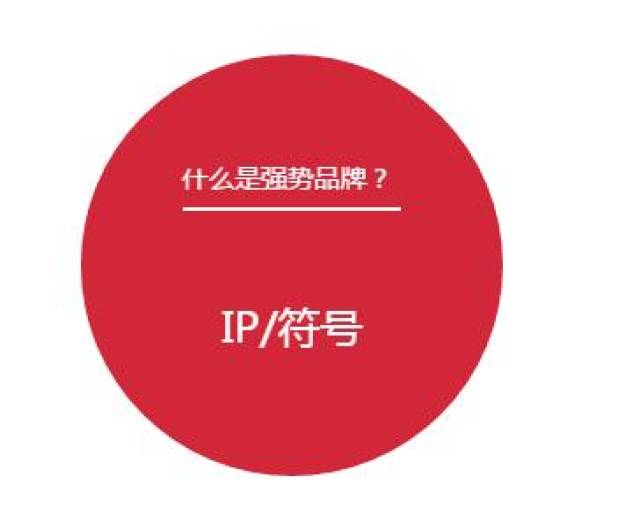 什么是强势品牌？

IP/符号